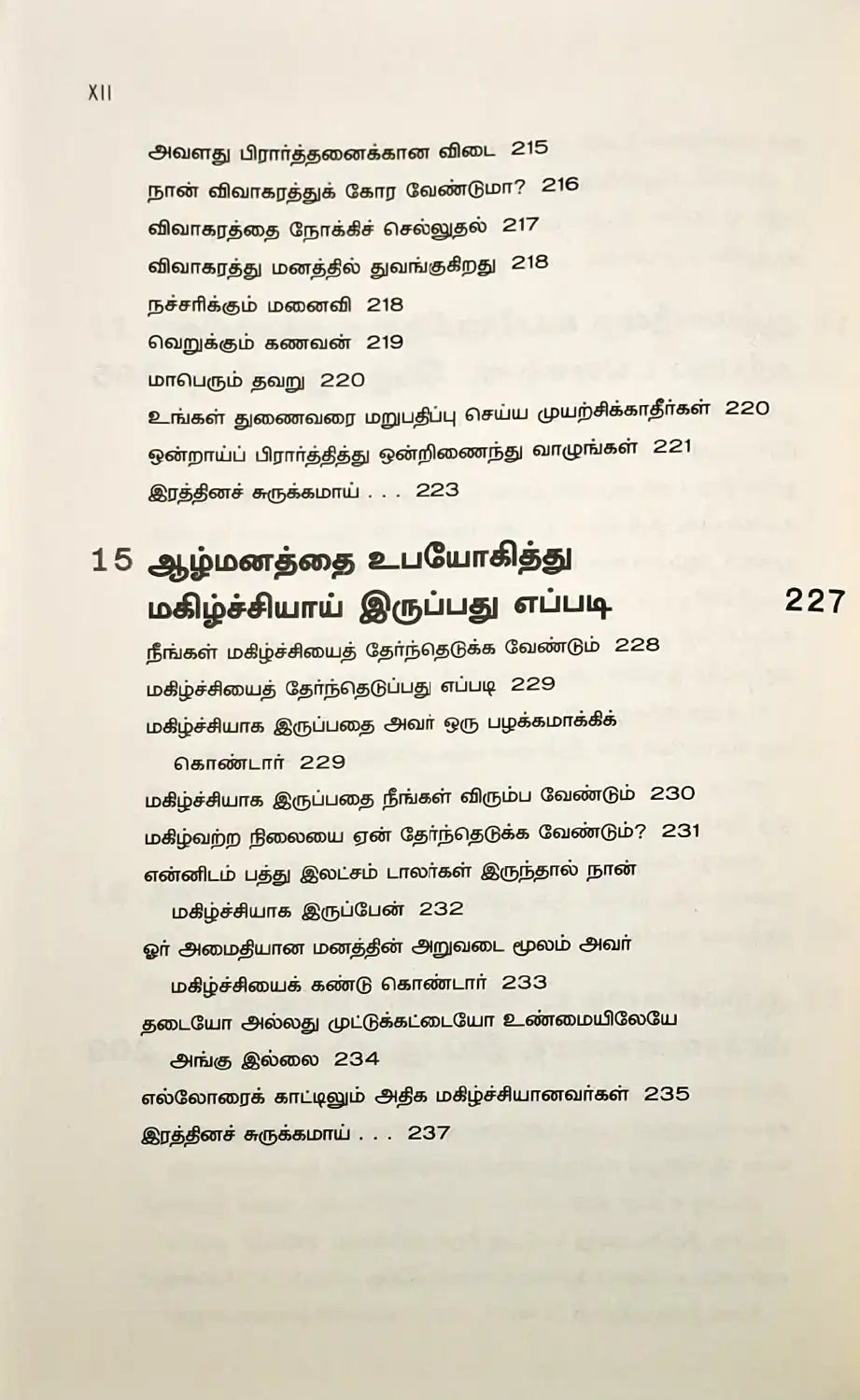 XII

அவளது பிரார்த்தனைக்கான விடை 215
நான் விவாகரத்துக் கோர வேண்டுமா? 216
விவாகரத்தை நோக்கிச் செல்லுதல் 217
விவாகரத்து மனத்தில் துவங்குகிறது 218
நச்சரிக்கும் மனைவி 218
வெறுக்கும் கணவன் 219
மாபெரும் தவறு 220
உங்கள் துணைவரை மறுபதிப்பு செய்ய முயற்சிக்காதீர்கள் 220
ஒன்றாய்ப் பிரார்த்தித்து ஒன்றிணைந்து வாழுங்கள் 221
இரத்தினச் சுருக்கமாய் . . . 223

15 ஆழ்மனத்தை உபயோகித்து மகிழ்ச்சியாய் இருப்பது எப்படி 227

நீங்கள் மகிழ்ச்சியைத் தேர்ந்தெடுக்க வேண்டும் 228
மகிழ்ச்சியைத் தேர்ந்தெடுப்பது எப்படி 229
மகிழ்ச்சியாக இருப்பதை அவர் ஒரு பழக்கமாக்கிக் கொண்டார் 229
மகிழ்ச்சியாக இருப்பதை நீங்கள் விரும்ப வேண்டும் 230
மகிழ்வற்ற நிலையை ஏன் தேர்ந்தெடுக்க வேண்டும்? 231
என்னிடம் பத்து இலட்சம் டாலர்கள் இருந்தால் நான் மகிழ்ச்சியாக இருப்பேன் 232
ஓர் அமைதியான மனத்தின் அறுவடை மூலம் அவர் மகிழ்ச்சியைக் கண்டு கொண்டார் 233
தடையோ அல்லது முட்டுக்கட்டையோ உண்மையிலேயே அங்கு இல்லை 234
எல்லோரைக் காட்டிலும் அதிக மகிழ்ச்சியானவர்கள் 235
இரத்தினச் சுருக்கமாய் . . . 237